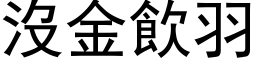 沒金飲羽